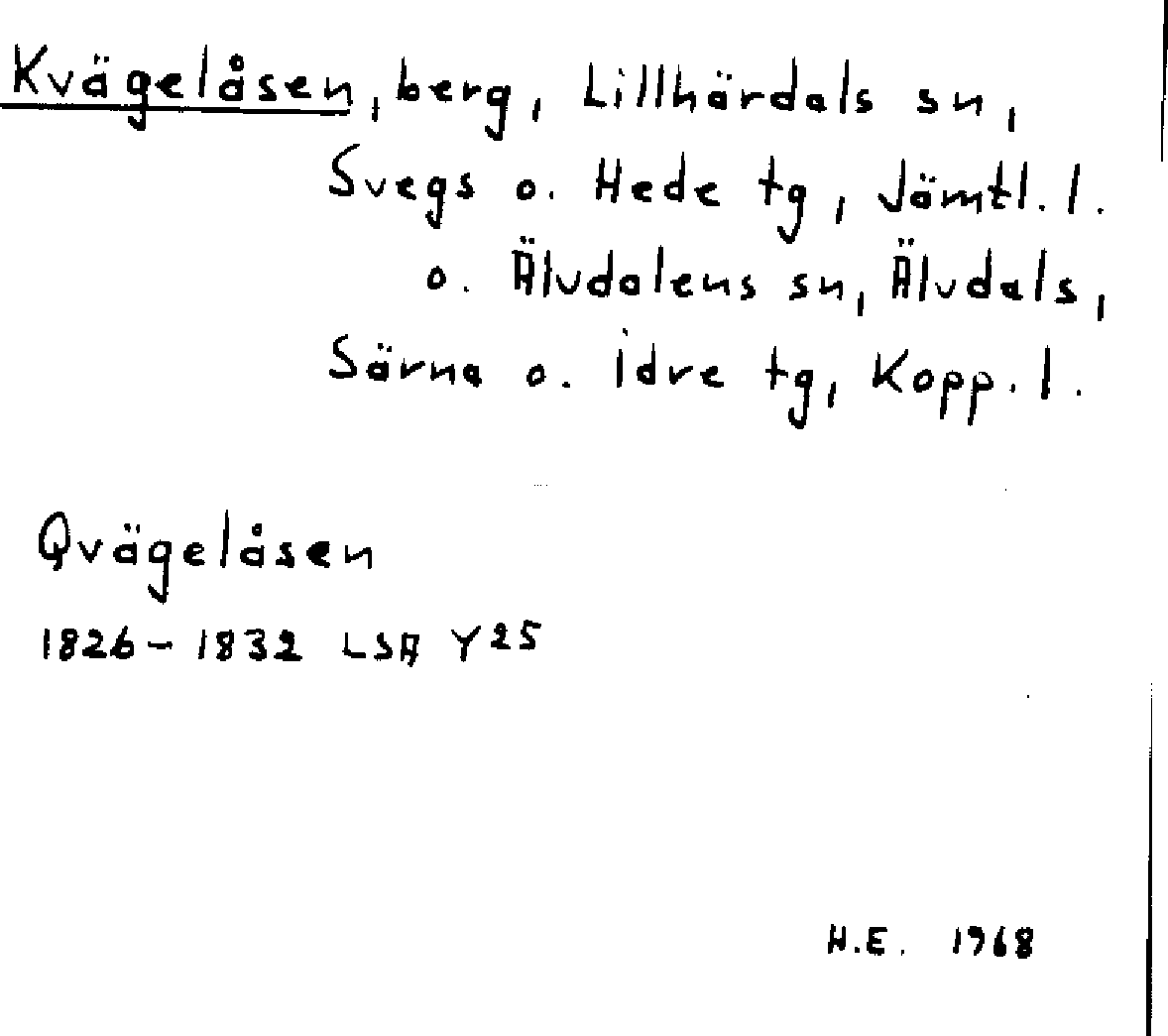 Kvägelåsen, berg, Lillhärdals sn, Svegs o. Hede tg, Jämtl. l. o. Älvdalens sn, Älvdals, Särna o. Idre tg, Kopp. l.

Qvägelåsen
1826-1832 LSA $Y^{25}$

H.E. 1968